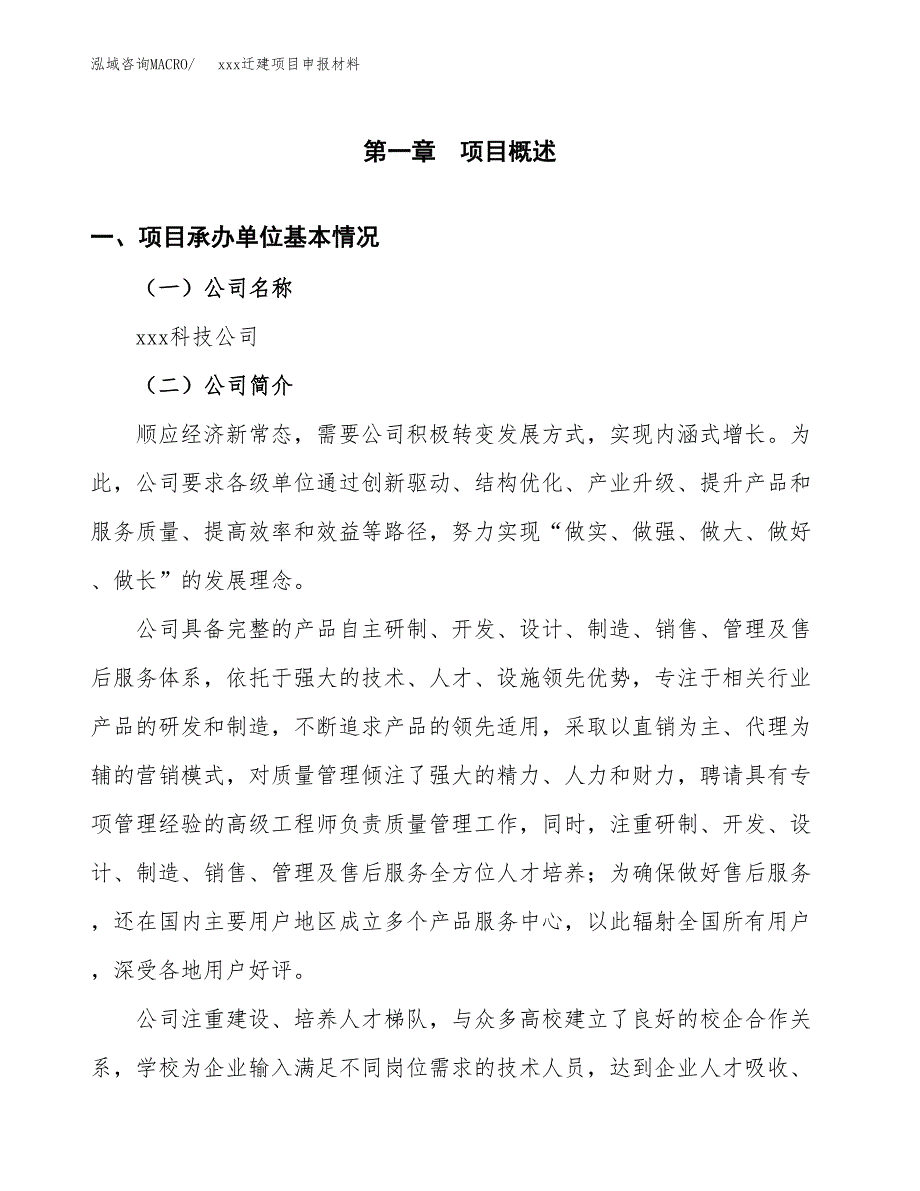 泓域咨询MACRO/　　xxx迁建项目申报材料

第一章　项目概述

一、项目承办单位基本情况

（一）公司名称

xxx科技公司

（二）公司简介

顺应经济新常态，需要公司积极转变发展方式，实现内涵式增长。为此，公司要求各级单位通过创新驱动、结构优化、产业升级、提升产品和服务质量、提高效率和效益等路径，努力实现“做实、做强、做大、做好、做长”的发展理念。

公司具备完整的产品自主研制、开发、设计、制造、销售、管理及售后服务体系，依托于强大的技术、人才、设施领先优势，专注于相关行业产品的研发和制造，不断追求产品的领先适用，采取以直销为主、代理为辅的营销模式，对质量管理倾注了强大的精力、人力和财力，聘请具有专项管理经验的高级工程师负责质量管理工作，同时，注重研制、开发、设计、制造、销售、管理及售后服务全方位人才培养；为确保做好售后服务，还在国内主要用户地区成立多个产品服务中心，以此辐射全国所有用户，深受各地用户好评。

公司注重建设、培养人才梯队，与众多高校建立了良好的校企合作关系，学校为企业输入满足不同岗位需求的技术人员，达到企业人才吸收、